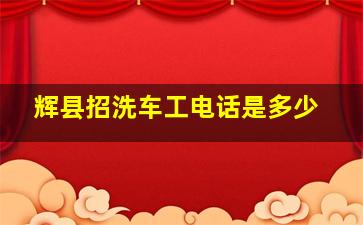 辉县招洗车工电话是多少